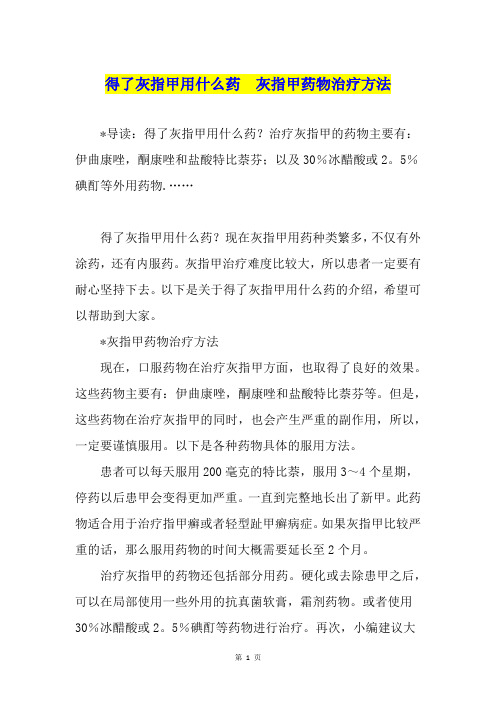 得了灰指甲用什么药　灰指甲药物治疗方法

*导读：得了灰指甲用什么药？治疗灰指甲的药物主要有：伊曲康唑，酮康唑和盐酸特比萘芬；以及30%冰醋酸或2。5%碘酊等外用药物.……

得了灰指甲用什么药？现在灰指甲用药种类繁多，不仅有外涂药，还有内服药。灰指甲治疗难度比较大，所以患者一定要有耐心坚持下去。以下是关于得了灰指甲用什么药的介绍，希望可以帮助到大家。

*灰指甲药物治疗方法

现在，口服药物在治疗灰指甲方面，也取得了良好的效果。这些药物主要有：伊曲康唑，酮康唑和盐酸特比萘芬等。但是，这些药物在治疗灰指甲的同时，也会产生严重的副作用，所以，一定要谨慎服用。以下是各种药物具体的服用方法。

患者可以每天服用200毫克的特比萘，服用3～4个星期，停药以后患甲会变得更加严重。一直到完整地长出了新甲。此药物适合用于治疗指甲癣或者轻型趾甲癣病症。如果灰指甲比较严重的话，那么服用药物的时间大概需要延长至2个月。

治疗灰指甲的药物还包括部分用药。硬化或去除患甲之后，可以在局部使用一些外用的抗真菌软膏，霜剂药物。或者使用30%冰醋酸或2。5%碘酊等药物进行治疗。再次，小编建议大

第 1 页